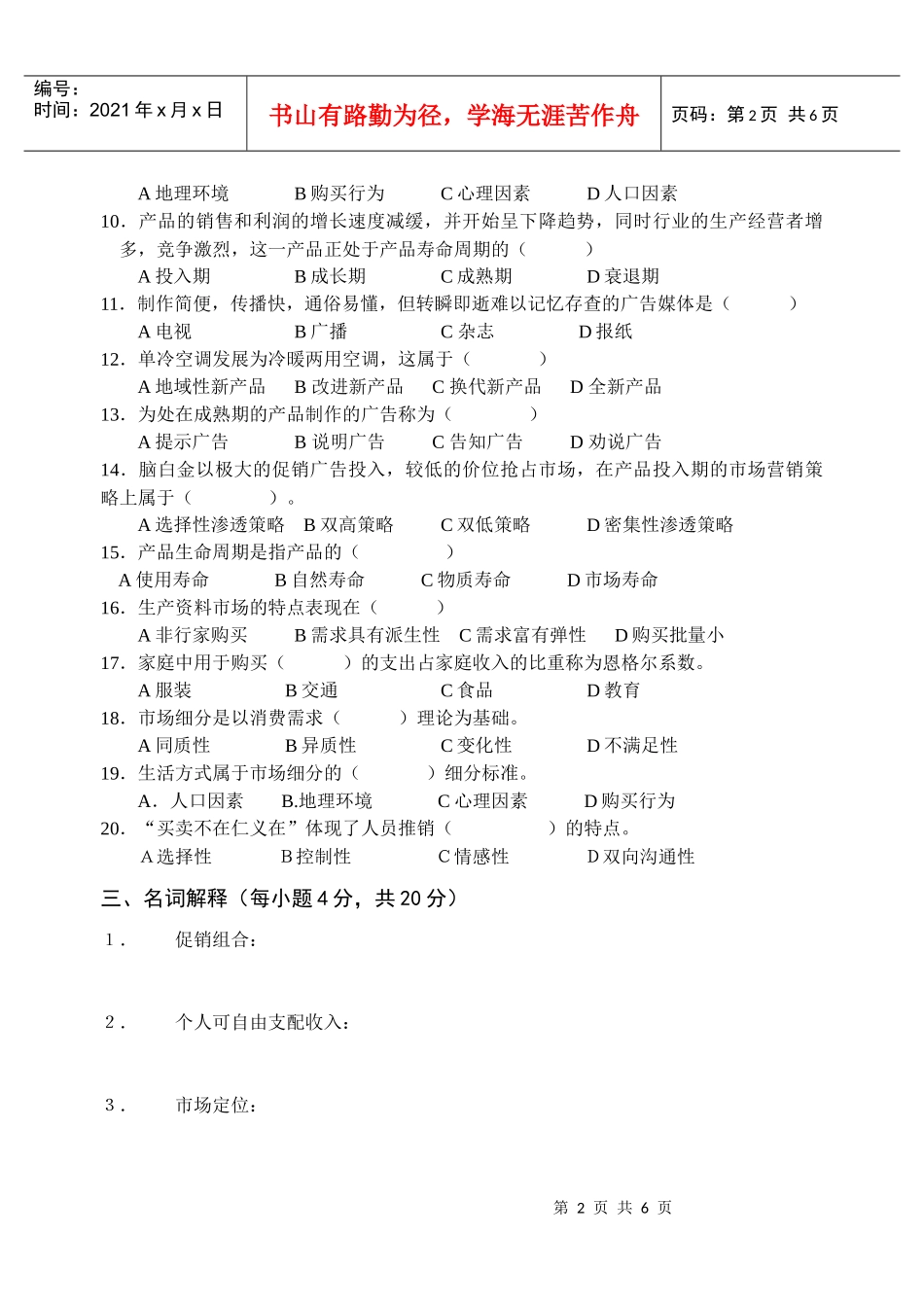 编号：
时间：2021 年 x 月 x 日

书山有路勤为径，学海无涯苦作舟

页码：第 2 页 共 6 页

A 地理环境　　B 购买行为　　C 心理因素　　D 人口因素

10．产品的销售和利润的增长速度减缓，并开始呈下降趋势，同时行业的生产经营者增多，竞争激烈，这一产品正处于产品寿命周期的（　　）

A 投入期　　B 成长期　　C 成熟期　　D 衰退期

11．制作简便，传播快，通俗易懂，但转瞬即逝难以记忆存查的广告媒体是（　　）

A 电视　　B 广播　　C 杂志　　D 报纸

12．单冷空调发展为冷暖两用空调，这属于（　　）

A 地域性新产品　　B 改进新产品　　C 换代新产品　　D 全新产品

13．为处在成熟期的产品制作的广告称为（　　）

A 提示广告　　B 说明广告　　C 告知广告　　D 劝说广告

14．脑白金以极大的促销广告投入，较低的价位抢占市场，在产品投入期的市场营销策略上属于（　　）。

A 选择性渗透策略　B 双高策略　　C 双低策略　　D 密集性渗透策略

15．产品生命周期是指产品的（　　）

A 使用寿命　　B 自然寿命　　C 物质寿命　　D 市场寿命

16．生产资料市场的特点表现在（　　）

A 非行家购买　　B 需求具有派生性　C 需求富有弹性　D 购买批量小

17．家庭中用于购买（　　）的支出占家庭收入的比重称为恩格尔系数。

A 服装　　B 交通　　C 食品　　D 教育

18．市场细分是以消费需求（　　）理论为基础。

A 同质性　　B 异质性　　C 变化性　　D 不满足性

19．生活方式属于市场细分的（　　）细分标准。

A．人口因素　　B.地理环境　　C 心理因素　　D 购买行为

20．“买卖不在仁义在”体现了人员推销（　　）的特点。

A 选择性　　B 控制性　　C 情感性　　D 双向沟通性

三、名词解释（每小题 4 分，共 20 分）

1．　促销组合：

2．　个人可自由支配收入：

3．　市场定位：

第 2 页 共 6 页